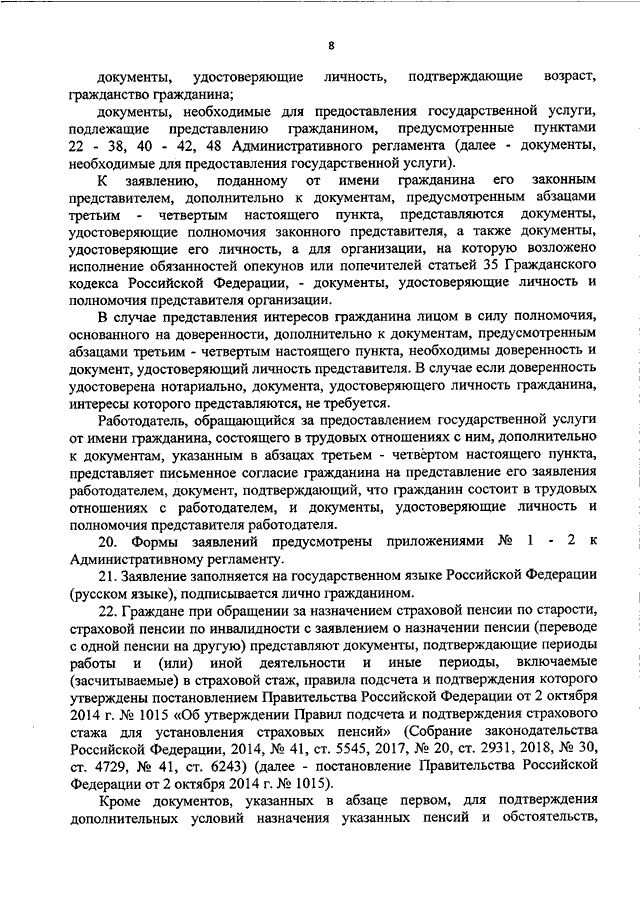 8

документы, удостоверяющие личность, подтверждающие возраст, гражданство гражданина;

документы, необходимые для предоставления государственной услуги, подлежащие представлению гражданином, предусмотренные пунктами 22 - 38, 40 - 42, 48 Административного регламента (далее - документы, необходимые для предоставления государственной услуги).

К заявлению, поданному от имени гражданина его законным представителем, дополнительно к документам, предусмотренным абзацами третьим - четвертым настоящего пункта, представляются документы, удостоверяющие полномочия законного представителя, а также документы, удостоверяющие его личность, а для организации, на которую возложено исполнение обязанностей опекунов или попечителей статьей 35 Гражданского кодекса Российской Федерации, - документы, удостоверяющие личность и полномочия представителя организации.

В случае представления интересов гражданина лицом в силу полномочия, основанного на доверенности, дополнительно к документам, предусмотренным абзацами третьим - четвертым настоящего пункта, необходимы доверенность и документ, удостоверяющий личность представителя. В случае если доверенность удостоверена нотариально, документа, удостоверяющего личность гражданина, интересы которого представляются, не требуется.

Работодатель, обращающийся за предоставлением государственной услуги от имени гражданина, состоящего в трудовых отношениях с ним, дополнительно к документам, указанным в абзацах третьем - четвёртом настоящего пункта, представляет письменное согласие гражданина на представление его заявления работодателем, документ, подтверждающий, что гражданин состоит в трудовых отношениях с работодателем, и документы, удостоверяющие личность и полномочия представителя работодателя.

20. Формы заявлений предусмотрены приложениями № 1 - 2 к Административному регламенту.

21. Заявление заполняется на государственном языке Российской Федерации (русском языке), подписывается лично гражданином.

22. Граждане при обращении за назначением страховой пенсии по старости, страховой пенсии по инвалидности с заявлением о назначении пенсии (переводе с одной пенсии на другую) представляют документы, подтверждающие периоды работы и (или) иной деятельности и иные периоды, включаемые (засчитываемые) в страховой стаж, правила подсчета и подтверждения которого утверждены постановлением Правительства Российской Федерации от 2 октября 2014 г. № 1015 «Об утверждении Правил подсчета и подтверждения страхового стажа для установления страховых пенсий» (Собрание законодательства Российской Федерации, 2014, № 41, ст. 5545, 2017, № 20, ст. 2931, 2018, № 30, ст. 4729, № 41, ст. 6243) (далее - постановление Правительства Российской Федерации от 2 октября 2014 г. № 1015).

Кроме документов, указанных в абзаце первом, для подтверждения дополнительных условий назначения указанных пенсий и обстоятельств,